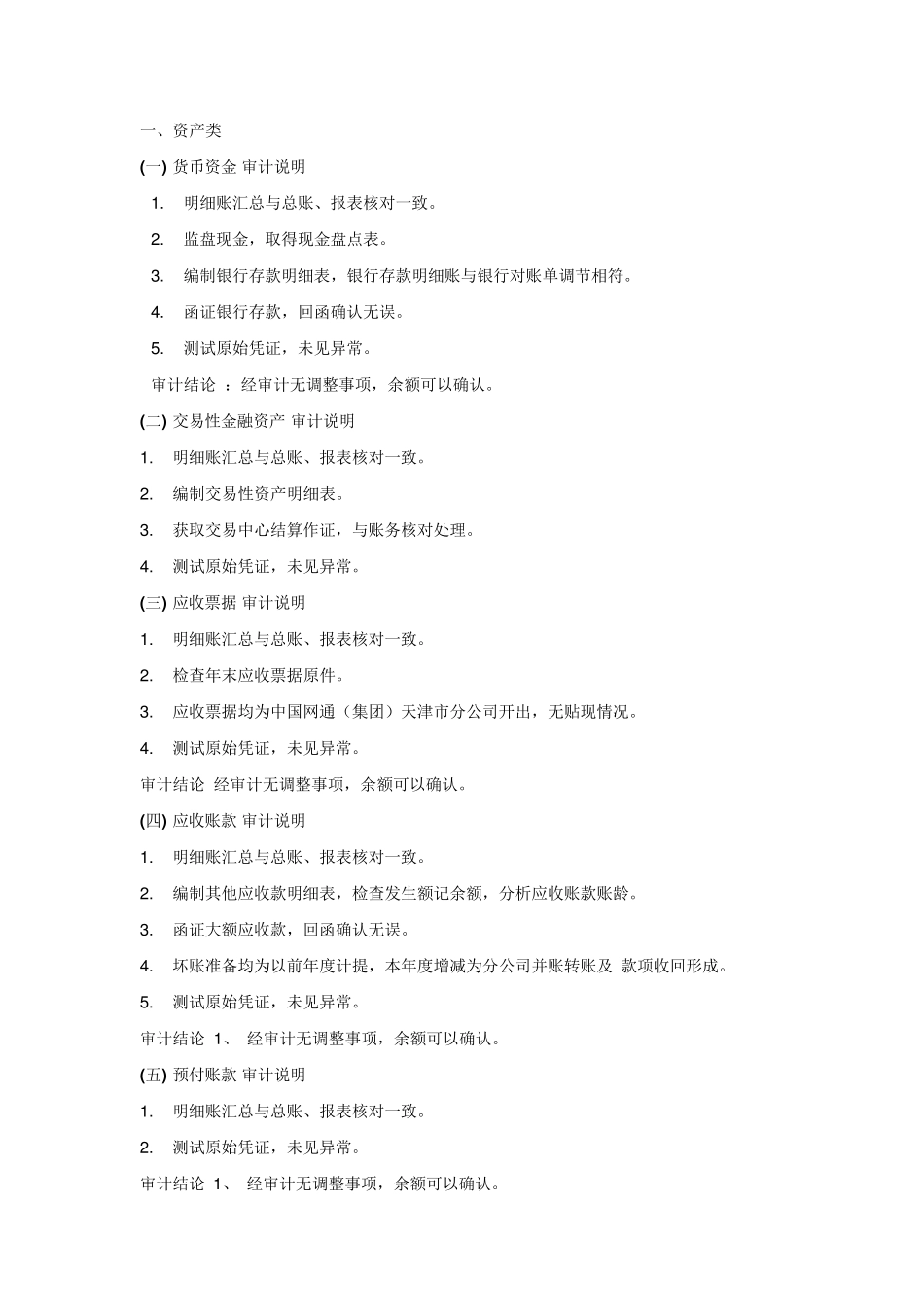 一、资产类

(一) 货币资金 审计说明

1. 明细账汇总与总账、报表核对一致。

2. 监盘现金，取得现金盘点表。

3. 编制银行存款明细表，银行存款明细账与银行对账单调节相符。

4. 函证银行存款，回函确认无误。

5. 测试原始凭证，未见异常。

审计结论 ：经审计无调整事项，余额可以确认。

(二) 交易性金融资产 审计说明

1. 明细账汇总与总账、报表核对一致。

2. 编制交易性资产明细表。

3. 获取交易中心结算作证，与账务核对处理。

4. 测试原始凭证，未见异常。

(三) 应收票据 审计说明

1. 明细账汇总与总账、报表核对一致。

2. 检查年末应收票据原件。

3. 应收票据均为中国网通（集团）天津市分公司开出，无贴现情况。

4. 测试原始凭证，未见异常。

审计结论 经审计无调整事项，余额可以确认。

(四) 应收账款 审计说明

1. 明细账汇总与总账、报表核对一致。

2. 编制其他应收款明细表，检查发生额记余额，分析应收账款账龄。

3. 函证大额应收款，回函确认无误。

4. 坏账准备均为以前年度计提，本年度增减为分公司并账转账及 款项收回形成。

5. 测试原始凭证，未见异常。

审计结论 1、 经审计无调整事项，余额可以确认。

(五) 预付账款 审计说明

1. 明细账汇总与总账、报表核对一致。

2. 测试原始凭证，未见异常。

审计结论 1、 经审计无调整事项，余额可以确认。